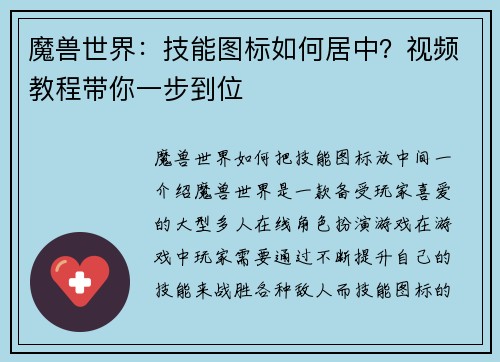 魔兽世界：技能图标如何居中？视频教程带你一步到位

魔兽世界如何把技能图标放中间一介绍魔兽世界是一款备受玩家喜爱的大型多人在线角色扮演游戏在游戏中玩家需要通过不断提升自己的技能来战胜各种敌人而技能图标的